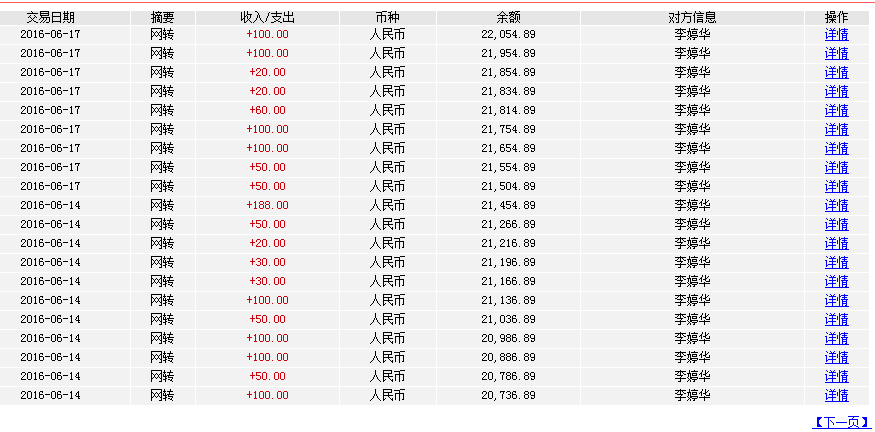 | 交易日期 | 摘要 | 收入/支出 | 币种 | 余额 | 对方信息 | 操作 |
|---|---|---|---|---|---|---|
| 2016-06-17 | 网转 | +100.00 | 人民币 | 22,054.89 | 李婷华 | 详情 |
| 2016-06-17 | 网转 | +100.00 | 人民币 | 21,954.89 | 李婷华 | 详情 |
| 2016-06-17 | 网转 | +20.00 | 人民币 | 21,854.89 | 李婷华 | 详情 |
| 2016-06-17 | 网转 | +20.00 | 人民币 | 21,834.89 | 李婷华 | 详情 |
| 2016-06-17 | 网转 | +60.00 | 人民币 | 21,814.89 | 李婷华 | 详情 |
| 2016-06-17 | 网转 | +100.00 | 人民币 | 21,754.89 | 李婷华 | 详情 |
| 2016-06-17 | 网转 | +100.00 | 人民币 | 21,654.89 | 李婷华 | 详情 |
| 2016-06-17 | 网转 | +50.00 | 人民币 | 21,554.89 | 李婷华 | 详情 |
| 2016-06-17 | 网转 | +50.00 | 人民币 | 21,504.89 | 李婷华 | 详情 |
| 2016-06-14 | 网转 | +188.00 | 人民币 | 21,454.89 | 李婷华 | 详情 |
| 2016-06-14 | 网转 | +50.00 | 人民币 | 21,266.89 | 李婷华 | 详情 |
| 2016-06-14 | 网转 | +20.00 | 人民币 | 21,216.89 | 李婷华 | 详情 |
| 2016-06-14 | 网转 | +30.00 | 人民币 | 21,196.89 | 李婷华 | 详情 |
| 2016-06-14 | 网转 | +30.00 | 人民币 | 21,166.89 | 李婷华 | 详情 |
| 2016-06-14 | 网转 | +100.00 | 人民币 | 21,136.89 | 李婷华 | 详情 |
| 2016-06-14 | 网转 | +50.00 | 人民币 | 21,036.89 | 李婷华 | 详情 |
| 2016-06-14 | 网转 | +100.00 | 人民币 | 20,986.89 | 李婷华 | 详情 |
| 2016-06-14 | 网转 | +100.00 | 人民币 | 20,886.89 | 李婷华 | 详情 |
| 2016-06-14 | 网转 | +50.00 | 人民币 | 20,786.89 | 李婷华 | 详情 |
| 2016-06-14 | 网转 | +100.00 | 人民币 | 20,736.89 | 李婷华 | 详情 |

【下一页】